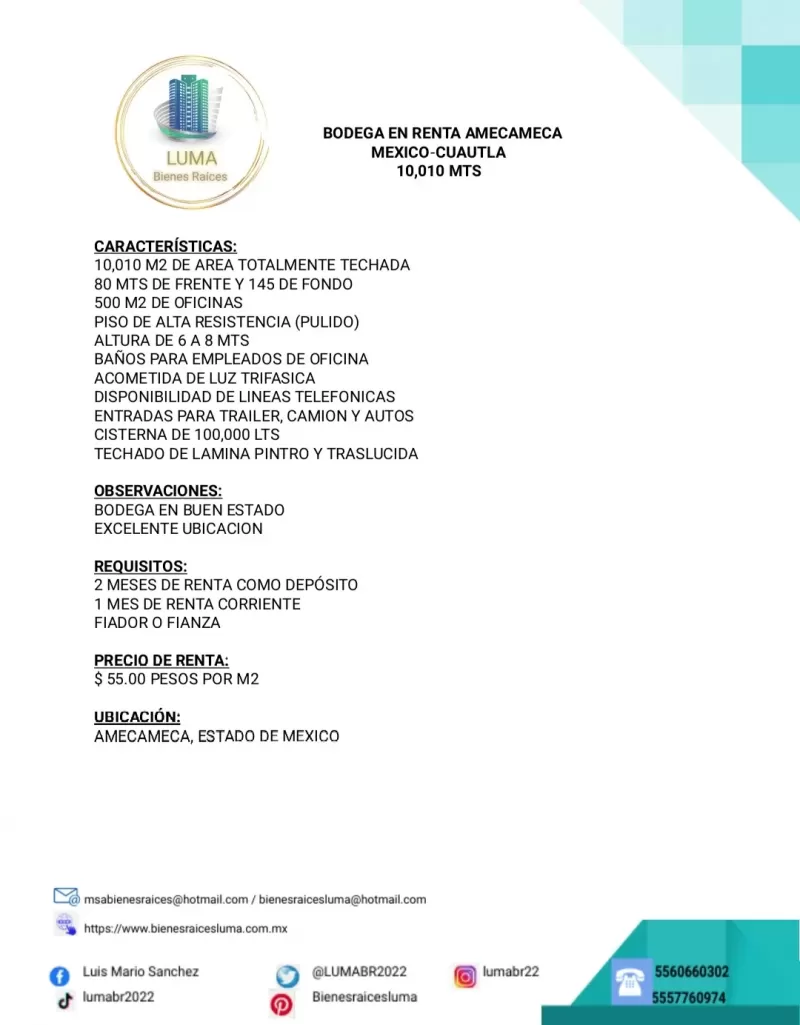 LUMA
Bienes Raíces

BODEGA EN RENTA AMECAMECA
MEXICO-CUAUTLA
10,010 MTS

CARACTERÍSTICAS:
10,010 M2 DE AREA TOTALMENTE TECHADA
80 MTS DE FRENTE Y 145 DE FONDO
500 M2 DE OFICINAS
PISO DE ALTA RESISTENCIA (PULIDO)
ALTURA DE 6 A 8 MTS
BAÑOS PARA EMPLEADOS DE OFICINA
ACOMETIDA DE LUZ TRIFASICA
DISPONIBILIDAD DE LINEAS TELEFONICAS
ENTRADAS PARA TRAILER, CAMION Y AUTOS
CISTERNA DE 100,000 LTS
TECHADO DE LAMINA PINTRO Y TRASLUCIDA

OBSERVACIONES:
BODEGA EN BUEN ESTADO
EXCELENTE UBICACION

REQUISITOS:
2 MESES DE RENTA COMO DEPÓSITO
1 MES DE RENTA CORRIENTE
FIADOR O FIANZA

PRECIO DE RENTA:
$ 55.00 PESOS POR M2

UBICACIÓN:
AMECAMECA, ESTADO DE MEXICO

msabienesraices@hotmail.com / bienesraicesluma@hotmail.com
https://www.bienesraicesluma.com.mx

Luis Mario Sanchez
lumabr2022
@LUMABR2022
Bienesraicesluma
lumabr22
5560660302
5557760974